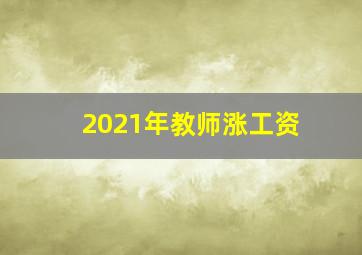 2021年教师涨工资